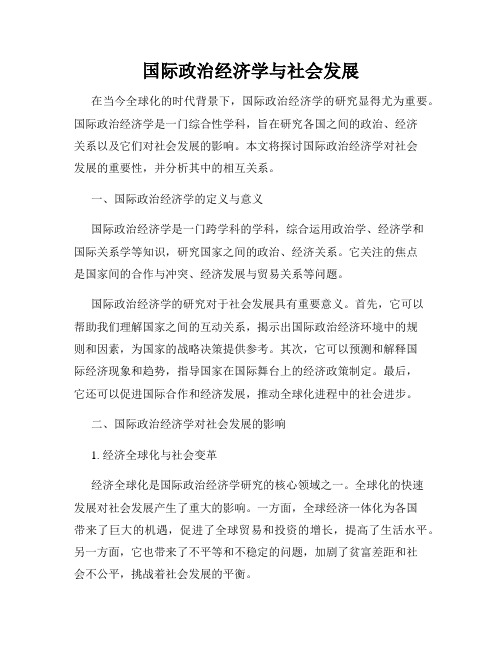 国际政治经济学与社会发展

在当今全球化的时代背景下，国际政治经济学的研究显得尤为重要。国际政治经济学是一门综合性学科，旨在研究各国之间的政治、经济关系以及它们对社会发展的影响。本文将探讨国际政治经济学对社会发展的重要性，并分析其中的相互关系。

一、国际政治经济学的定义与意义

国际政治经济学是一门跨学科的学科，综合运用政治学、经济学和国际关系学等知识，研究国家之间的政治、经济关系。它关注的焦点是国家间的合作与冲突、经济发展与贸易关系等问题。

国际政治经济学的研究对于社会发展具有重要意义。首先，它可以帮助我们理解国家之间的互动关系，揭示出国际政治经济环境中的规则和因素，为国家的战略决策提供参考。其次，它可以预测和解释国际经济现象和趋势，指导国家在国际舞台上的经济政策制定。最后，它还可以促进国际合作和经济发展，推动全球化进程中的社会进步。

二、国际政治经济学对社会发展的影响

1. 经济全球化与社会变革

经济全球化是国际政治经济学研究的核心领域之一。全球化的快速发展对社会发展产生了重大的影响。一方面，全球经济一体化为各国带来了巨大的机遇，促进了全球贸易和投资的增长，提高了生活水平。另一方面，它也带来了不平等和不稳定的问题，加剧了贫富差距和社会不公平，挑战着社会发展的平衡。